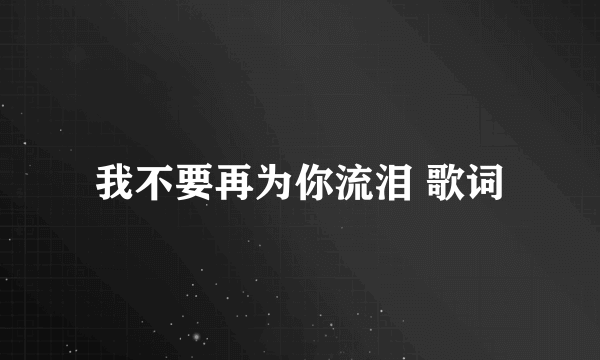 我不要再为你流泪 歌词